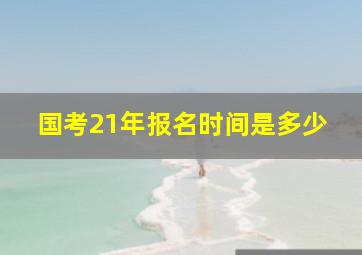 国考21年报名时间是多少